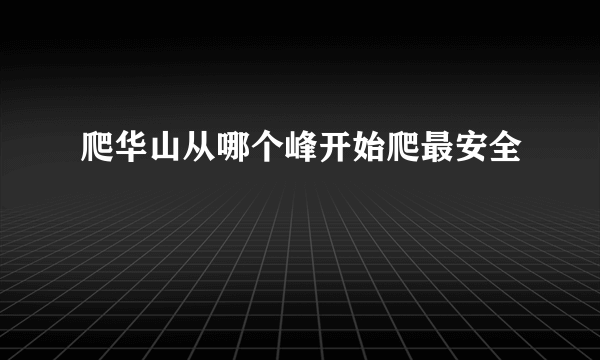 爬华山从哪个峰开始爬最安全